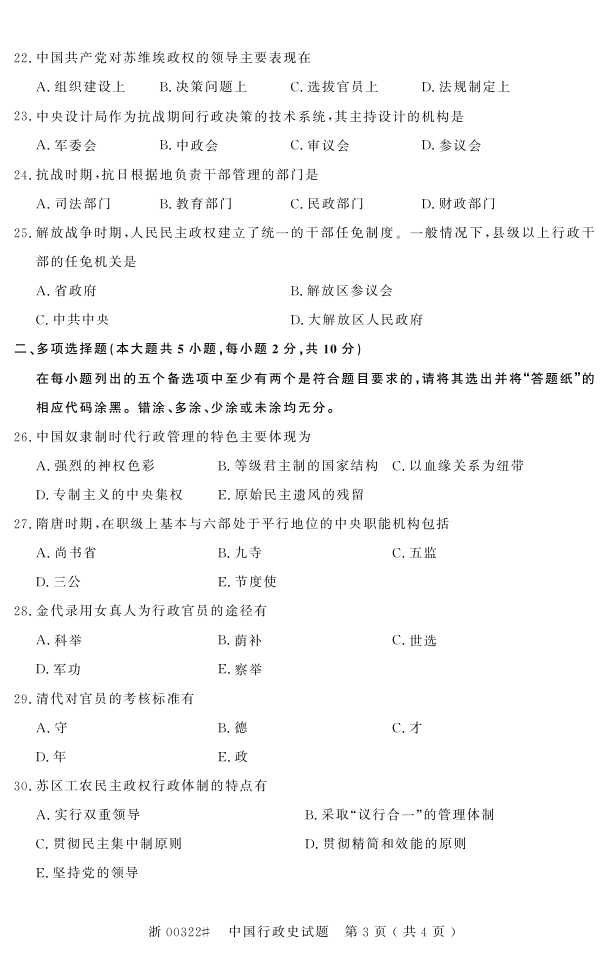 22. 中国共产党对苏维埃政权的领导主要表现在

A. 组织建设上　B. 决策问题上　C. 选拔官员上　D. 法规制定上

23. 中央设计局作为抗战期间行政决策的技术系统，其主持设计的机构是

A. 军委会　B. 中政会　C. 审议会　D. 参议会

24. 抗战时期，抗日根据地负责干部管理的部门是

A. 司法部门　B. 教育部门　C. 民政部门　D. 财政部门

25. 解放战争时期，人民民主政权建立了统一的干部任免制度。一般情况下，县级以上行政干部的任免机关是

A. 省政府　B. 解放区参议会

C. 中共中央　D. 大解放区人民政府

二、多项选择题（本大题共 5 小题，每小题 2 分，共 10 分）

在每小题列出的五个备选项中至少有两个是符合题目要求的，请将其选出并将“答题纸”的相应代码涂黑。错涂、多涂、少涂或未涂均无分。

26. 中国奴隶制时代行政管理的特色主要体现为

A. 强烈的神权色彩　B. 等级君主制的国家结构　C. 以血缘关系为纽带

D. 专制主义的中央集权　E. 原始民主遗风的残留

27. 隋唐时期，在职级上基本与六部处于平行地位的中央职能机构包括

A. 尚书省　B. 九寺　C. 五监

D. 三公　E. 节度使

28. 金代录用女真人为行政官员的途径有

A. 科举　B. 荫补　C. 世选

D. 军功　E. 察举

29. 清代对官员的考核标准有

A. 守　B. 德　C. 才

D. 年　E. 政

30. 苏区工农民主政权行政体制的特点有

A. 实行双重领导　B. 采取“议行合一”的管理体制

C. 贯彻民主集中制原则　D. 贯彻精简和效能的原则

E. 坚持党的领导

浙 00322#　中国行政史试题　第 3 页（共 4 页）